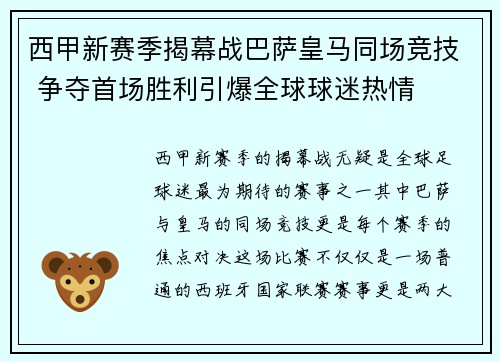 西甲新赛季揭幕战巴萨皇马同场竞技 争夺首场胜利引爆全球球迷热情

西甲新赛季的揭幕战无疑是全球足球迷最为期待的赛事之一其中巴萨与皇马的同场竞技更是每个赛季的焦点对决这场比赛不仅仅是一场普通的西班牙国家联赛赛事更是两大